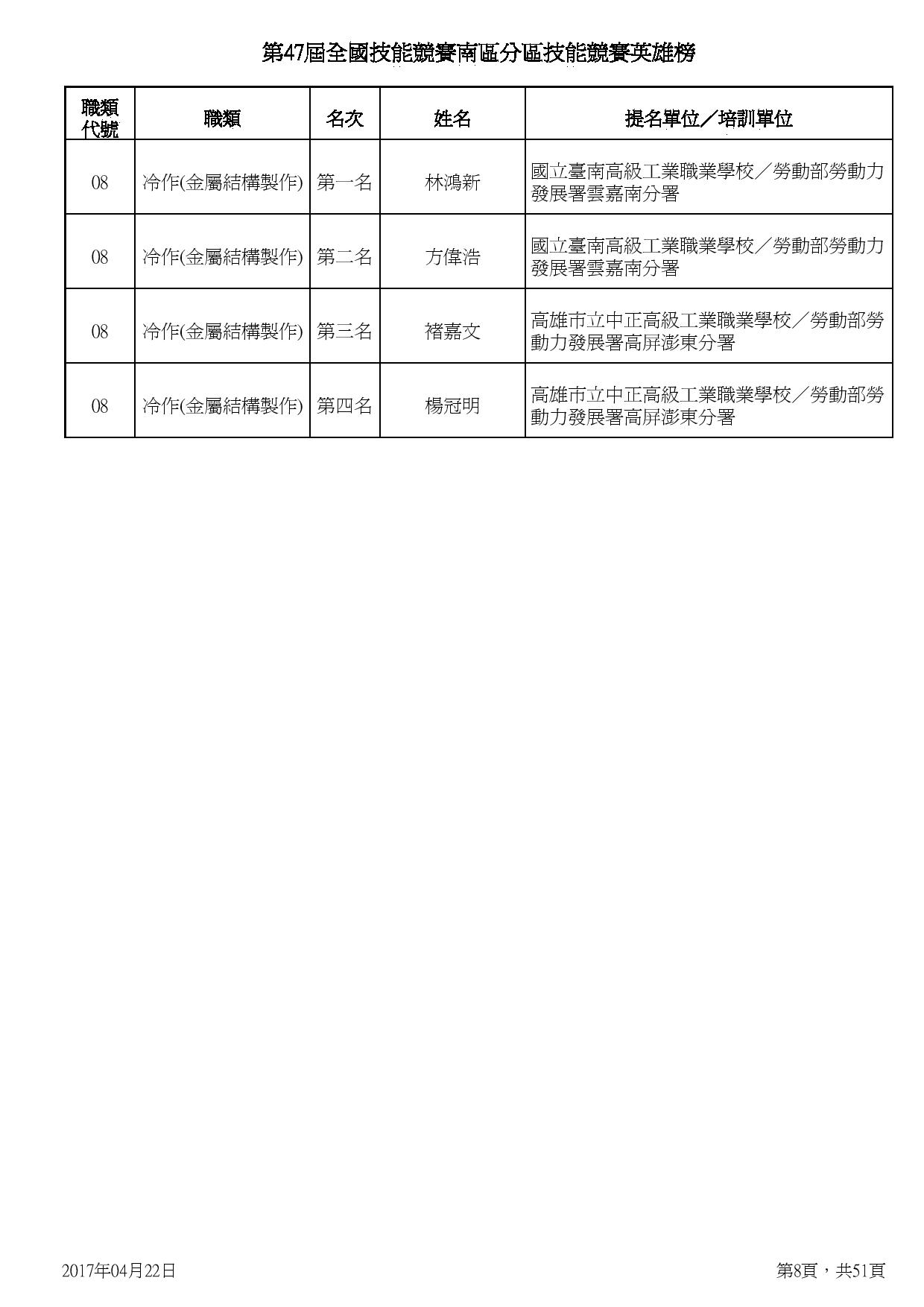 第47屆全國技能競賽南區分區技能競賽英雄榜

| 職類代號 | 職類 | 名次 | 姓名 | 提名單位／培訓單位 |
|---|---|---|---|---|
| 08 | 冷作(金屬結構製作) | 第一名 | 林鴻新 | 國立臺南高級工業職業學校／勞動部勞動力發展署雲嘉南分署 |
| 08 | 冷作(金屬結構製作) | 第二名 | 方偉浩 | 國立臺南高級工業職業學校／勞動部勞動力發展署雲嘉南分署 |
| 08 | 冷作(金屬結構製作) | 第三名 | 褚嘉文 | 高雄市立中正高級工業職業學校／勞動部勞動力發展署高屏澎東分署 |
| 08 | 冷作(金屬結構製作) | 第四名 | 楊冠明 | 高雄市立中正高級工業職業學校／勞動部勞動力發展署高屏澎東分署 |

2017年04月22日

第8頁，共51頁